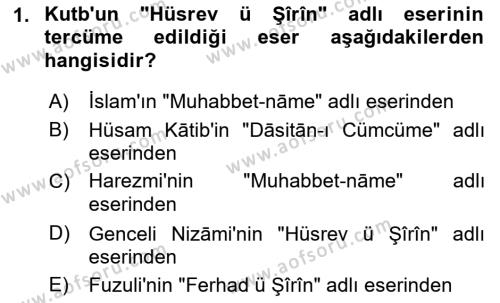 1. Kutb'un "Hüsrev ü Şîrîn" adlı eserinin tercüme edildiği eser aşağıdakilerden hangisidir?

A) İslam'ın "Muhabbet-nāme" adlı eserinden
B) Hüsam Kātib'in "Dāsitān-ı Cümcüme" adlı eserinden
C) Harezmi'nin "Muhabbet-nāme" adlı eserinden
D) Genceli Nizāmi'nin "Hüsrev ü Şîrîn" adlı eserinden
E) Fuzuli'nin "Ferhad ü Şîrîn" adlı eserinden

www.aofsoru.com